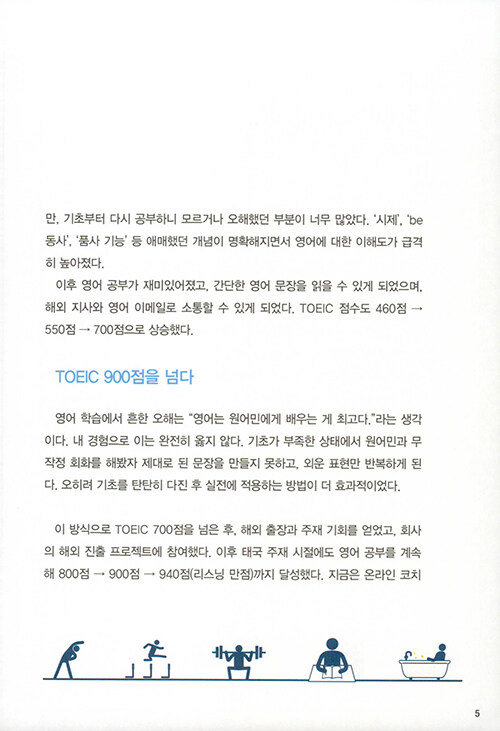 만, 기초부터 다시 공부하니 모르거나 오해했던 부분이 너무 많았다. '시제', 'be 동사', '품사 기능' 등 애매했던 개념이 명확해지면서 영어에 대한 이해도가 급격히 높아졌다.

이후 영어 공부가 재미있어졌고, 간단한 영어 문장을 읽을 수 있게 되었으며, 해외 지사와 영어 이메일로 소통할 수 있게 되었다. TOEIC 점수도 460점 → 550점 → 700점으로 상승했다.

TOEIC 900점을 넘다

영어 학습에서 흔한 오해는 "영어는 원어민에게 배우는 게 최고다."라는 생각이다. 내 경험으로 이는 완전히 옳지 않다. 기초가 부족한 상태에서 원어민과 무작정 회화를 해봤자 제대로 된 문장을 만들지 못하고, 외운 표현만 반복하게 된다. 오히려 기초를 탄탄히 다진 후 실전에 적용하는 방법이 더 효과적이었다.

이 방식으로 TOEIC 700점을 넘은 후, 해외 출장과 주재 기회를 얻었고, 회사의 해외 진출 프로젝트에 참여했다. 이후 태국 주재 시절에도 영어 공부를 계속해 800점 → 900점 → 940점(리스닝 만점)까지 달성했다. 지금은 온라인 코치

5